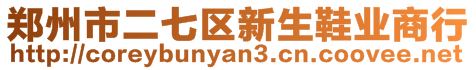 郑州市二七区新生鞋业商行
http://coreybunyan3.cn.coovee.net